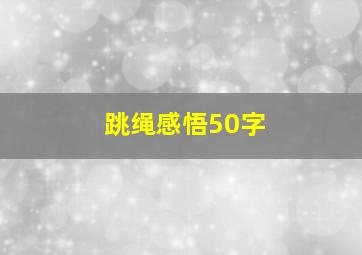 跳绳感悟50字